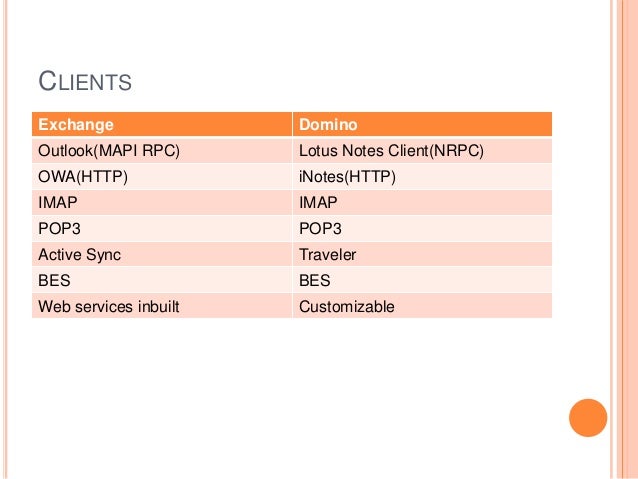 CLIENTS

| Exchange | Domino |
|---|---|
| Outlook(MAPI RPC) | Lotus Notes Client(NRPC) |
| OWA(HTTP) | iNotes(HTTP) |
| IMAP | IMAP |
| POP3 | POP3 |
| Active Sync | Traveler |
| BES | BES |
| Web services inbuilt | Customizable |